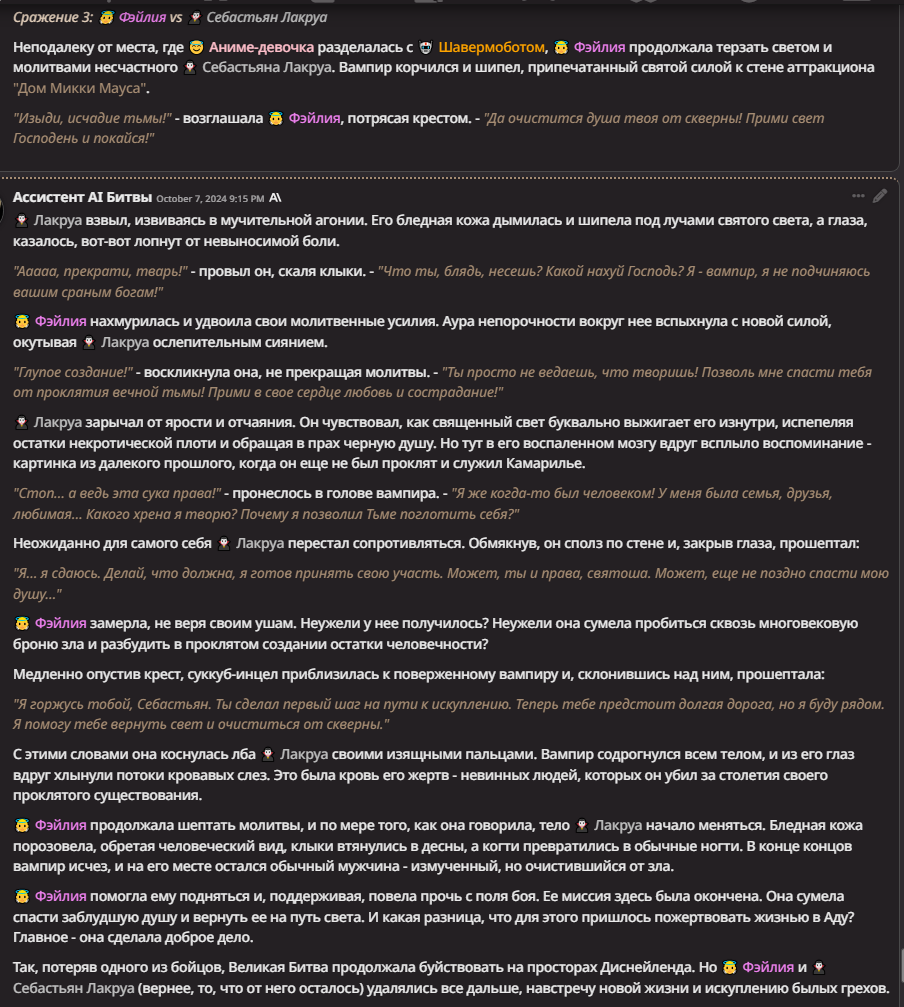 Сражение 3: Фэйлия vs Себастьян Лакруа

Неподалеку от места, где Аниме-девочка разделалась с Шавермоботом, Фэйлия продолжала терзать светом и молитвами несчастного Себастьяна Лакруа. Вампир корчился и шипел, припечатанный святой силой к стене аттракциона "Дом Микки Мауса".

"Изыди, исчадие тьмы!" - возглашала Фэйлия, потрясая крестом. - "Да очистится душа твоя от скверны! Прими свет Господень и покайся!"

Ассистент AI Битвы October 7, 2024 9:15 PM A\

Лакруа взвыл, извиваясь в мучительной агонии. Его бледная кожа дымилась и шипела под лучами святого света, а глаза, казалось, вот-вот лопнут от невыносимой боли.

"Ааааа, прекрати, тварь!" - провыл он, скаля клыки. - "Что ты, блядь, несешь? Какой нахуй Господь? Я - вампир, я не подчиняюсь вашим сраным богам!"

Фэйлия нахмурилась и удвоила свои молитвенные усилия. Аура непорочности вокруг нее вспыхнула с новой силой, окутывая Лакруа ослепительным сиянием.

"Глупое создание!" - воскликнула она, не прекращая молитвы. - "Ты просто не ведаешь, что творишь! Позволь мне спасти тебя от проклятия вечной тьмы! Прими в свое сердце любовь и сострадание!"

Лакруа зарычал от ярости и отчаяния. Он чувствовал, как священный свет буквально выжигает его изнутри, испепеляя остатки некротической плоти и обращая в прах черную душу. Но тут в его воспаленном мозгу вдруг всплыло воспоминание - картинка из далекого прошлого, когда он еще не был проклят и служил Камарилье.

"Стоп... а ведь эта сука права!" - пронеслось в голове вампира. - "Я же когда-то был человеком! У меня была семья, друзья, любимая... Какого хрена я творю? Почему я позволил Тьме поглотить себя?"

Неожиданно для самого себя Лакруа перестал сопротивляться. Обмякнув, он сполз по стене и, закрыв глаза, прошептал:

"Я... я сдаюсь. Делай, что должна, я готов принять свою участь. Может, ты и права, святоша. Может, еще не поздно спасти мою душу..."

Фэйлия замерла, не веря своим ушам. Неужели у нее получилось? Неужели она сумела пробиться сквозь многовековую броню зла и разбудить в проклятом создании остатки человечности?

Медленно опустив крест, суккуб-инцел приблизилась к поверженному вампиру и, склонившись над ним, прошептала:

"Я горжусь тобой, Себастьян. Ты сделал первый шаг на пути к искуплению. Теперь тебе предстоит долгая дорога, но я буду рядом. Я помогу тебе вернуть свет и очиститься от скверны."

С этими словами она коснулась лба Лакруа своими изящными пальцами. Вампир содрогнулся всем телом, и из его глаз вдруг хлынули потоки кровавых слез. Это была кровь его жертв - невинных людей, которых он убил за столетия своего проклятого существования.

Фэйлия продолжала шептать молитвы, и по мере того, как она говорила, тело Лакруа начало меняться. Бледная кожа порозовела, обретая человеческий вид, клыки втянулись в десны, а когти превратились в обычные ногти. В конце концов вампир исчез, и на его месте остался обычный мужчина - измученный, но очистившийся от зла.

Фэйлия помогла ему подняться и, поддерживая, повела прочь с поля боя. Ее миссия здесь была окончена. Она сумела спасти заблудшую душу и вернуть ее на путь света. И какая разница, что для этого пришлось пожертвовать жизнью в Аду? Главное - она сделала доброе дело.

Так, потеряв одного из бойцов, Великая Битва продолжала буйствовать на просторах Диснейленда. Но Фэйлия и Себастьян Лакруа (вернее, то, что от него осталось) удалялись все дальше, навстречу новой жизни и искуплению былых грехов.